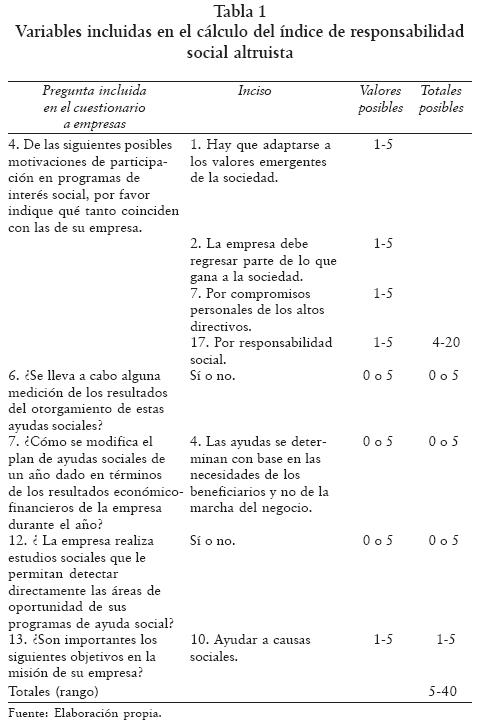 Tabla 1
Variables incluidas en el cálculo del índice de responsabilidad social altruista

| Pregunta incluida en el cuestionario a empresas | Inciso | Valores posibles | Totales posibles |
|---|---|---|---|
| 4. De las siguientes posibles motivaciones de participación en programas de interés social, por favor indique qué tanto coinciden con las de su empresa. | 1. Hay que adaptarse a los valores emergentes de la sociedad. | 1-5 | |
| | 2. La empresa debe regresar parte de lo que gana a la sociedad. | 1-5 | |
| | 7. Por compromisos personales de los altos directivos. | 1-5 | |
| | 17. Por responsabilidad social. | 1-5 | 4-20 |
| 6. ¿Se lleva a cabo alguna medición de los resultados del otorgamiento de estas ayudas sociales? | Sí o no. | 0 o 5 | 0 o 5 |
| 7. ¿Cómo se modifica el plan de ayudas sociales de un año dado en términos de los resultados económico-financieros de la empresa durante el año? | 4. Las ayudas se determinan con base en las necesidades de los beneficiarios y no de la marcha del negocio. | 0 o 5 | 0 o 5 |
| 12. ¿ La empresa realiza estudios sociales que le permitan detectar directamente las áreas de oportunidad de sus programas de ayuda social? | Sí o no. | 0 o 5 | 0 o 5 |
| 13. ¿Son importantes los siguientes objetivos en la misión de su empresa? | 10. Ayudar a causas sociales. | 1-5 | 1-5 |
| Totales (rango) | | | 5-40 |

Fuente: Elaboración propia.